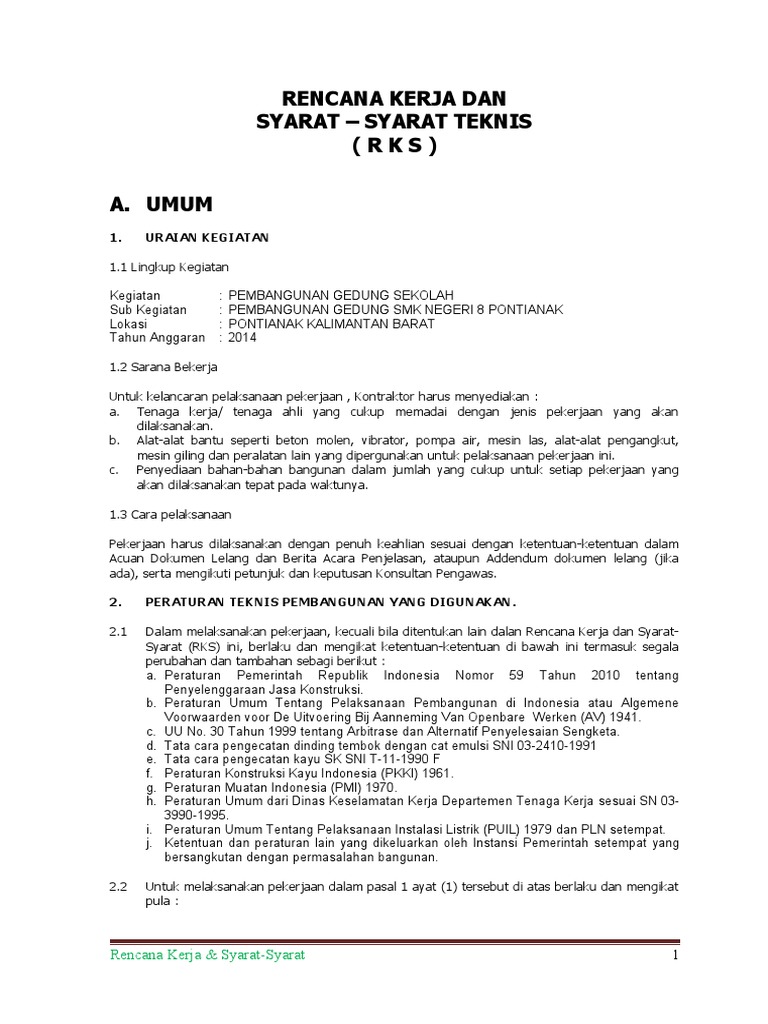 RENCANA KERJA DAN
SYARAT – SYARAT TEKNIS
( R K S )

A. UMUM

1. URAIAN KEGIATAN

1.1 Lingkup Kegiatan

Kegiatan : PEMBANGUNAN GEDUNG SEKOLAH
Sub Kegiatan : PEMBANGUNAN GEDUNG SMK NEGERI 8 PONTIANAK
Lokasi : PONTIANAK KALIMANTAN BARAT
Tahun Anggaran : 2014

1.2 Sarana Bekerja

Untuk kelancaran pelaksanaan pekerjaan , Kontraktor harus menyediakan :
a. Tenaga kerja/ tenaga ahli yang cukup memadai dengan jenis pekerjaan yang akan dilaksanakan.
b. Alat-alat bantu seperti beton molen, vibrator, pompa air, mesin las, alat-alat pengangkut, mesin giling dan peralatan lain yang dipergunakan untuk pelaksanaan pekerjaan ini.
c. Penyediaan bahan-bahan bangunan dalam jumlah yang cukup untuk setiap pekerjaan yang akan dilaksanakan tepat pada waktunya.

1.3 Cara pelaksanaan

Pekerjaan harus dilaksanakan dengan penuh keahlian sesuai dengan ketentuan-ketentuan dalam Acuan Dokumen Lelang dan Berita Acara Penjelasan, ataupun Addendum dokumen lelang (jika ada), serta mengikuti petunjuk dan keputusan Konsultan Pengawas.

2. PERATURAN TEKNIS PEMBANGUNAN YANG DIGUNAKAN.

2.1 Dalam melaksanakan pekerjaan, kecuali bila ditentukan lain dalan Rencana Kerja dan Syarat-Syarat (RKS) ini, berlaku dan mengikat ketentuan-ketentuan di bawah ini termasuk segala perubahan dan tambahan sebagi berikut :
a. Peraturan Pemerintah Republik Indonesia Nomor 59 Tahun 2010 tentang Penyelenggaraan Jasa Konstruksi.
b. Peraturan Umum Tentang Pelaksanaan Pembangunan di Indonesia atau Algemene Voorwaarden voor De Uitvoering Bij Aanneming Van Openbare Werken (AV) 1941.
c. UU No. 30 Tahun 1999 tentang Arbitrase dan Alternatif Penyelesaian Sengketa.
d. Tata cara pengecatan dinding tembok dengan cat emulsi SNI 03-2410-1991
e. Tata cara pengecatan kayu SK SNI T-11-1990 F
f. Peraturan Konstruksi Kayu Indonesia (PKKI) 1961.
g. Peraturan Muatan Indonesia (PMI) 1970.
h. Peraturan Umum dari Dinas Keselamatan Kerja Departemen Tenaga Kerja sesuai SN 03-3990-1995.
i. Peraturan Umum Tentang Pelaksanaan Instalasi Listrik (PUIL) 1979 dan PLN setempat.
j. Ketentuan dan peraturan lain yang dikeluarkan oleh Instansi Pemerintah setempat yang bersangkutan dengan permasalahan bangunan.

2.2 Untuk melaksanakan pekerjaan dalam pasal 1 ayat (1) tersebut di atas berlaku dan mengikat pula :

Rencana Kerja & Syarat-Syarat 1